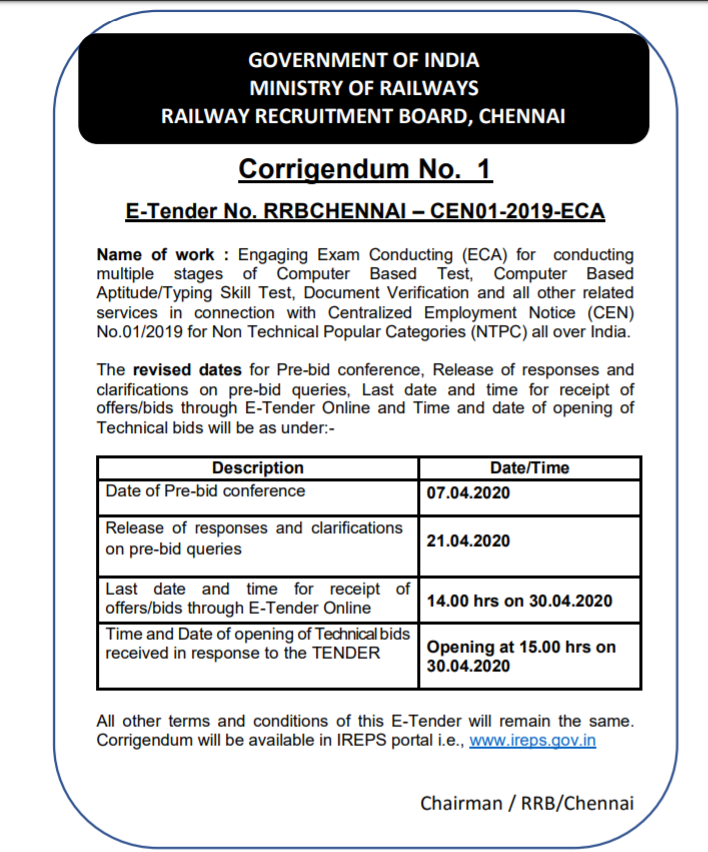 GOVERNMENT OF INDIA
MINISTRY OF RAILWAYS
RAILWAY RECRUITMENT BOARD, CHENNAI

Corrigendum No. 1

E-Tender No. RRBCHENNAI – CEN01-2019-ECA

Name of work : Engaging Exam Conducting (ECA) for conducting multiple stages of Computer Based Test, Computer Based Aptitude/Typing Skill Test, Document Verification and all other related services in connection with Centralized Employment Notice (CEN) No.01/2019 for Non Technical Popular Categories (NTPC) all over India.

The revised dates for Pre-bid conference, Release of responses and clarifications on pre-bid queries, Last date and time for receipt of offers/bids through E-Tender Online and Time and date of opening of Technical bids will be as under:-

| Description | Date/Time |
|---|---|
| Date of Pre-bid conference | 07.04.2020 |
| Release of responses and clarifications on pre-bid queries | 21.04.2020 |
| Last date and time for receipt of offers/bids through E-Tender Online | 14.00 hrs on 30.04.2020 |
| Time and Date of opening of Technical bids received in response to the TENDER | Opening at 15.00 hrs on 30.04.2020 |

All other terms and conditions of this E-Tender will remain the same. Corrigendum will be available in IREPS portal i.e., www.ireps.gov.in

Chairman / RRB/Chennai